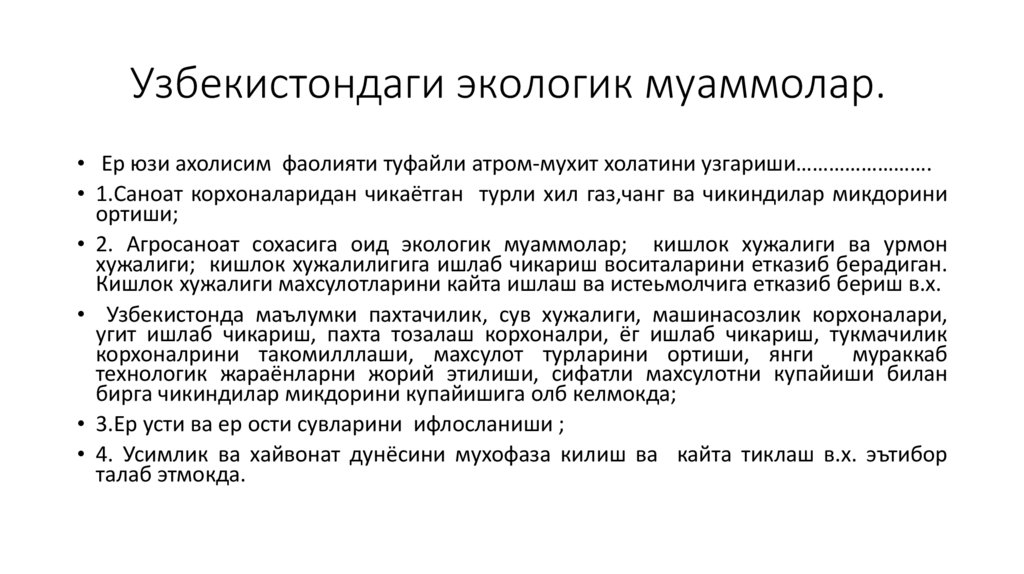 Узбекистондаги экологик муаммолар.

• Ер юзи ахолисим фаолияти туфайли атром-мухит холатини узгариши…………………….

• 1.Саноат корхоналаридан чикаётган турли хил газ,чанг ва чикиндилар микдорини ортиши;

• 2. Агросаноат сохасига оид экологик муаммолар; кишлок хужалиги ва урмон хужалиги; кишлок хужалилигига ишлаб чикариш воситаларини етказиб берадиган. Кишлок хужалиги махсулотларини кайта ишлаш ва истеьмолчига етказиб бериш в.х.

• Узбекистонда маълумки пахтачилик, сув хужалиги, машинасозлик корхоналари, угит ишлаб чикариш, пахта тозалаш корхоналри, ёг ишлаб чикариш, тукмачилик корхоналрини такомилллаши, махсулот турларини ортиши, янги мураккаб технологик жараёнларни жорий этилиши, сифатли махсулотни купайиши билан бирга чикиндилар микдорини купайишига олб келмокда;

• 3.Ер усти ва ер ости сувларини ифлосланиши ;

• 4. Усимлик ва хайвонат дунёсини мухофаза килиш ва кайта тиклаш в.х. эътибор талаб этмокда.